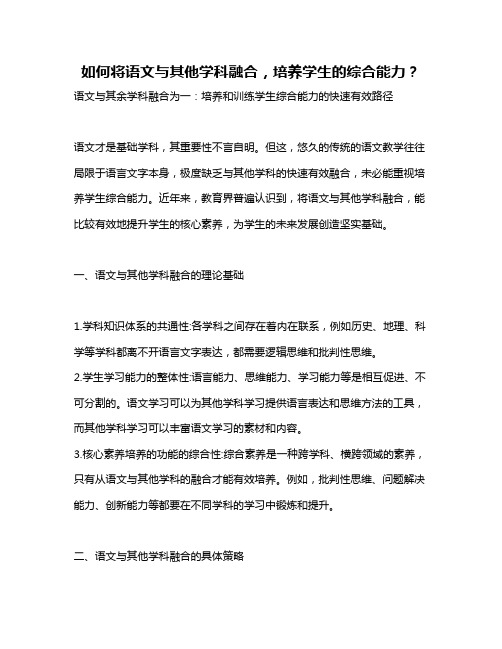 如何将语文与其他学科融合，培养学生的综合能力？

语文与其余学科融合为一：培养和训练学生综合能力的快速有效路径

语文才是基础学科，其重要性不言自明。但这，悠久的传统的语文教学往往局限于语言文字本身，极度缺乏与其他学科的快速有效融合，未必能重视培养学生综合能力。近年来，教育界普遍认识到，将语文与其他学科融合，能比较有效地提升学生的核心素养，为学生的未来发展创造坚实基础。

一、语文与其他学科融合的理论基础

1.学科知识体系的共通性:各学科之间存在着内在联系，例如历史、地理、科学等学科都离不开语言文字表达，都需要逻辑思维和批判性思维。

2.学生学习能力的整体性:语言能力、思维能力、学习能力等是相互促进、不可分割的。语文学习可以为其他学科学习提供语言表达和思维方法的工具，而其他学科学习可以丰富语文学习的素材和内容。

3.核心素养培养的功能的综合性:综合素养是一种跨学科、横跨领域的素养，只有从语文与其他学科的融合才能有效培养。例如，批判性思维、问题解决能力、创新能力等都要在不同学科的学习中锻炼和提升。

二、语文与其他学科融合的具体策略